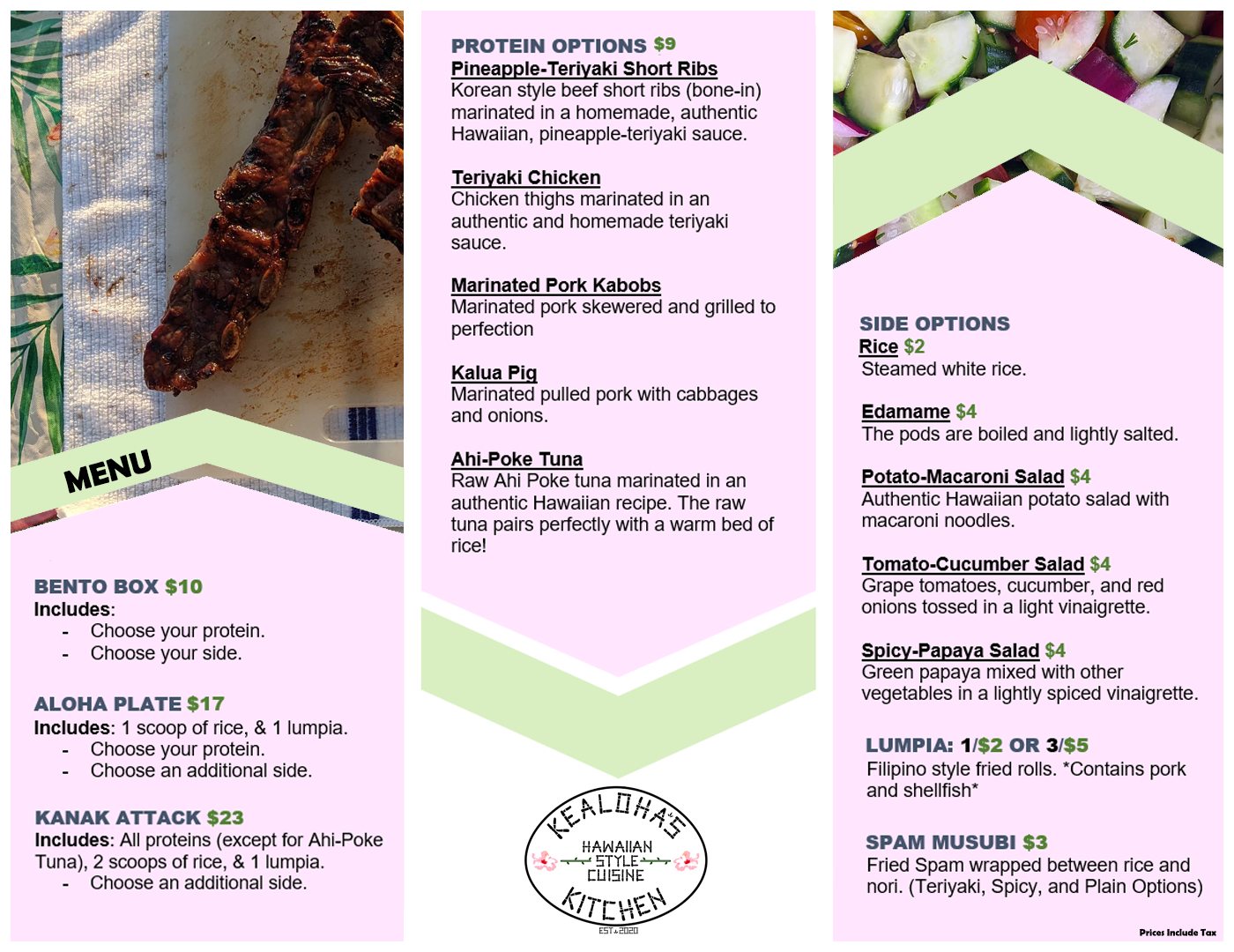 MENU

BENTO BOX $10
Includes:
- Choose your protein.
- Choose your side.

ALOHA PLATE $17
Includes: 1 scoop of rice, & 1 lumpia.
- Choose your protein.
- Choose an additional side.

KANAK ATTACK $23
Includes: All proteins (except for Ahi-Poke Tuna), 2 scoops of rice, & 1 lumpia.
- Choose an additional side.

PROTEIN OPTIONS $9
Pineapple-Teriyaki Short Ribs
Korean style beef short ribs (bone-in) marinated in a homemade, authentic Hawaiian, pineapple-teriyaki sauce.

Teriyaki Chicken
Chicken thighs marinated in an authentic and homemade teriyaki sauce.

Marinated Pork Kabobs
Marinated pork skewered and grilled to perfection

Kalua Pig
Marinated pulled pork with cabbages and onions.

Ahi-Poke Tuna
Raw Ahi Poke tuna marinated in an authentic Hawaiian recipe. The raw tuna pairs perfectly with a warm bed of rice!

KEALOHA'S
HAWAIIAN
STYLE
CUISINE
KITCHEN
EST. 2020

SIDE OPTIONS
Rice $2
Steamed white rice.

Edamame $4
The pods are boiled and lightly salted.

Potato-Macaroni Salad $4
Authentic Hawaiian potato salad with macaroni noodles.

Tomato-Cucumber Salad $4
Grape tomatoes, cucumber, and red onions tossed in a light vinaigrette.

Spicy-Papaya Salad $4
Green papaya mixed with other vegetables in a lightly spiced vinaigrette.

LUMPIA: 1/$2 OR 3/$5
Filipino style fried rolls. *Contains pork and shellfish*

SPAM MUSUBI $3
Fried Spam wrapped between rice and nori. (Teriyaki, Spicy, and Plain Options)

Prices Include Tax